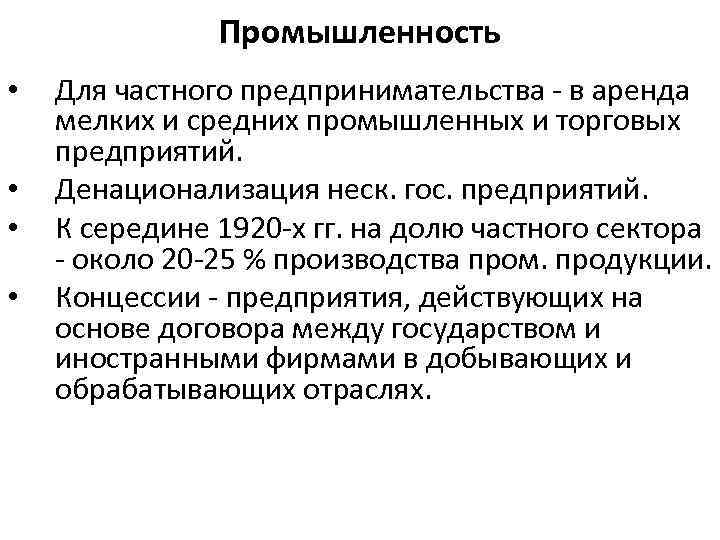 Промышленность

• Для частного предпринимательства - в аренда мелких и средних промышленных и торговых предприятий.
• Денационализация неск. гос. предприятий.
• К середине 1920-х гг. на долю частного сектора - около 20-25 % производства пром. продукции.
• Концессии - предприятия, действующих на основе договора между государством и иностранными фирмами в добывающих и обрабатывающих отраслях.